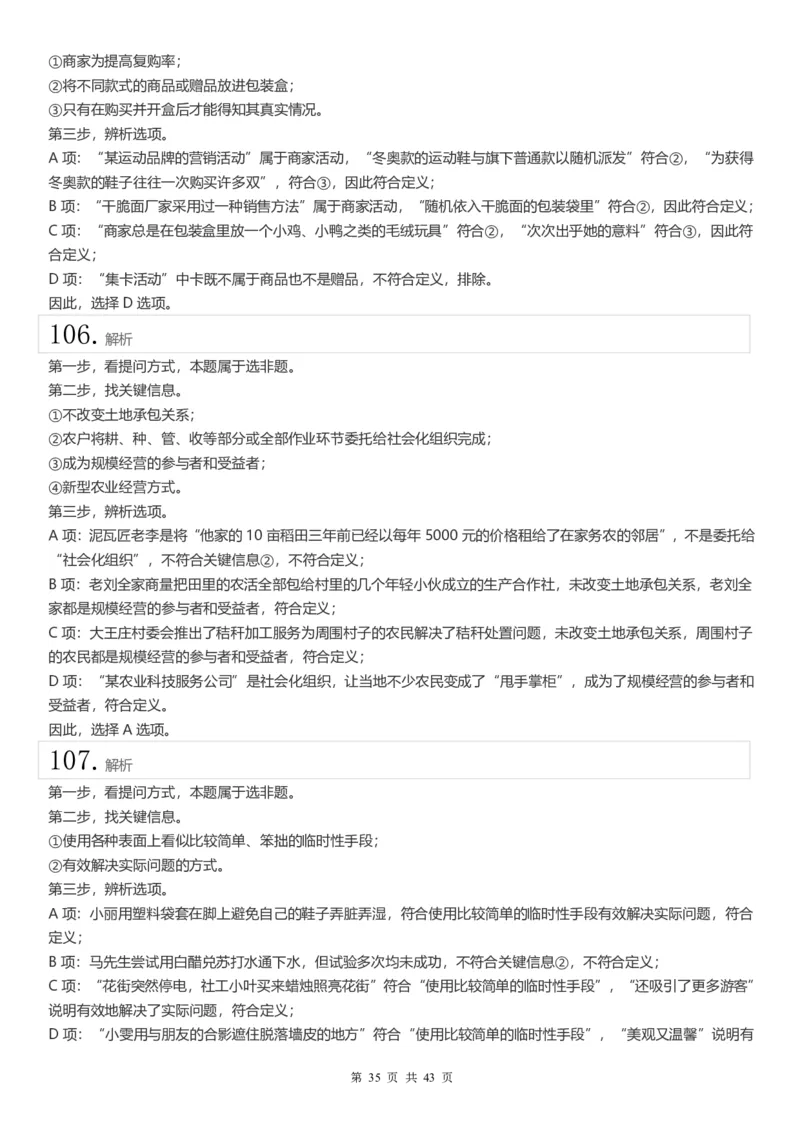 ①商家为提高复购率；
②将不同款式的商品或赠品放进包装盒；
③只有在购买并开盒后才能得知其真实情况。
第三步，辨析选项。
A 项：“某运动品牌的营销活动”属于商家活动，“冬奥款的运动鞋与旗下普通款以随机派发”符合②，“为获得冬奥款的鞋子往往一次购买许多双”，符合③，因此符合定义；
B 项：“干脆面厂家采用过一种销售方法”属于商家活动，“随机依入干脆面的包装袋里”符合②，因此符合定义；
C 项：“商家总是在包装盒里放一个小鸡、小鸭之类的毛绒玩具”符合②，“次次出乎她的意料”符合③，因此符合定义；
D 项：“集卡活动”中卡既不属于商品也不是赠品，不符合定义，排除。
因此，选择 D 选项。

106. 解析
第一步，看提问方式，本题属于选非题。
第二步，找关键信息。
①不改变土地承包关系；
②农户将耕、种、管、收等部分或全部作业环节委托给社会化组织完成；
③成为规模经营的参与者和受益者；
④新型农业经营方式。
第三步，辨析选项。
A 项：泥瓦匠老李是将“他家的 10 亩稻田三年前已经以每年 5000 元的价格租给了在家务农的邻居”，不是委托给“社会化组织”，不符合关键信息②，不符合定义；
B 项：老刘全家商量把田里的农活全部包给村里的几个年轻小伙成立的生产合作社，未改变土地承包关系，老刘全家都是规模经营的参与者和受益者，符合定义；
C 项：大王庄村委会推出了秸秆加工服务为周围村子的农民解决了秸秆处置问题，未改变土地承包关系，周围村子的农民都是规模经营的参与者和受益者，符合定义；
D 项：“某农业科技服务公司”是社会化组织，让当地不少农民变成了“甩手掌柜”，成为了规模经营的参与者和受益者，符合定义。
因此，选择 A 选项。

107. 解析
第一步，看提问方式，本题属于选非题。
第二步，找关键信息。
①使用各种表面上看似比较简单、笨拙的临时性手段；
②有效解决实际问题的方式。
第三步，辨析选项。
A 项：小丽用塑料袋套在脚上避免自己的鞋子弄脏弄湿，符合使用比较简单的临时性手段有效解决实际问题，符合定义；
B 项：马先生尝试用白醋兑苏打水通下水，但试验多次均未成功，不符合关键信息②，不符合定义；
C 项：“花街突然停电，社工小叶买来蜡烛照亮花街”符合“使用比较简单的临时性手段”，“还吸引了更多游客”说明有效地解决了实际问题，符合定义；
D 项：“小雯用与朋友的合影遮住脱落墙皮的地方”符合“使用比较简单的临时性手段”，“美观又温馨”说明有

第 35 页 共 43 页